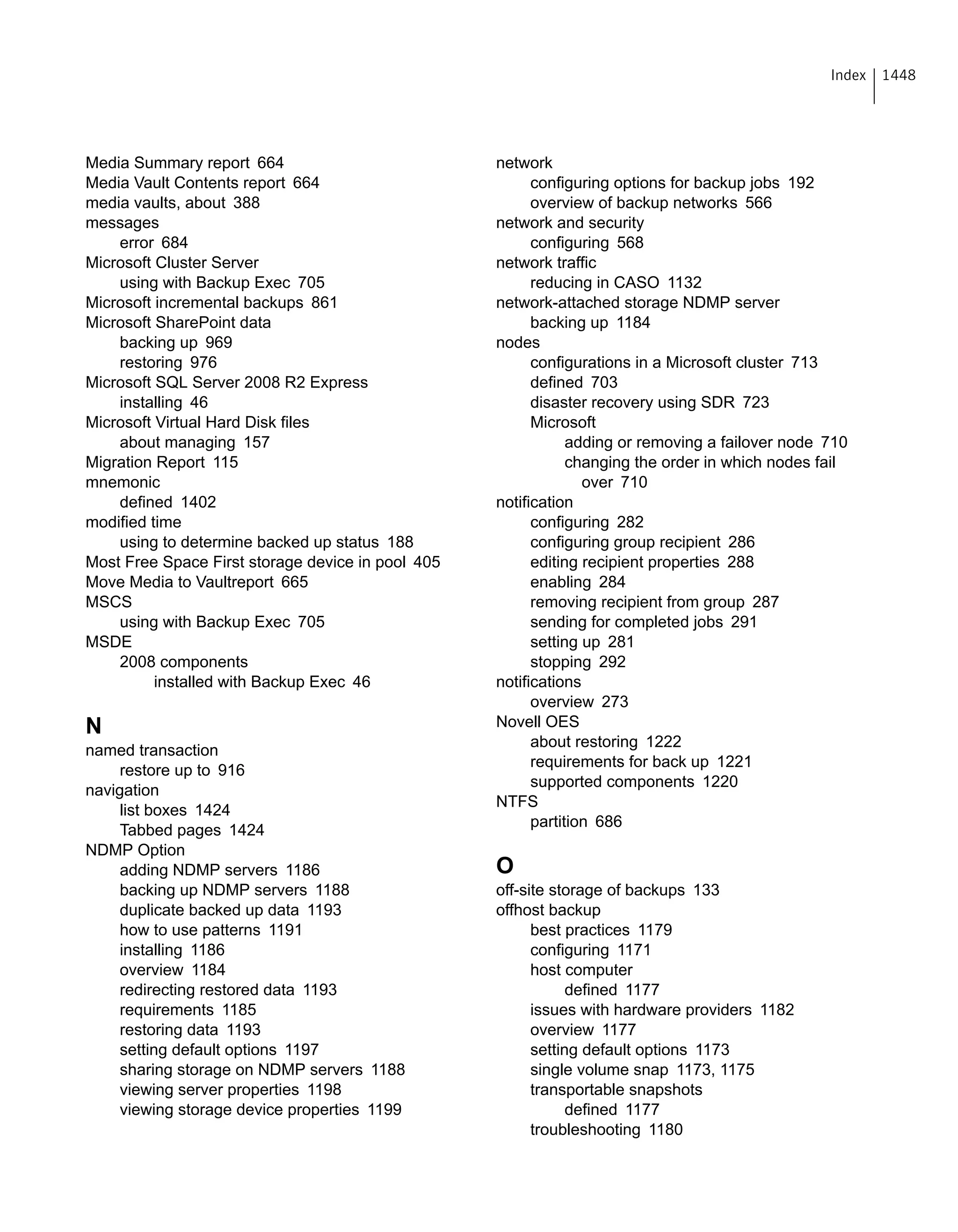 Index 1448

Media Summary report 664
Media Vault Contents report 664
media vaults, about 388
messages
error 684
Microsoft Cluster Server
using with Backup Exec 705
Microsoft incremental backups 861
Microsoft SharePoint data
backing up 969
restoring 976
Microsoft SQL Server 2008 R2 Express
installing 46
Microsoft Virtual Hard Disk files
about managing 157
Migration Report 115
mnemonic
defined 1402
modified time
using to determine backed up status 188
Most Free Space First storage device in pool 405
Move Media to Vaultreport 665
MSCS
using with Backup Exec 705
MSDE
2008 components
installed with Backup Exec 46

N
named transaction
restore up to 916
navigation
list boxes 1424
Tabbed pages 1424
NDMP Option
adding NDMP servers 1186
backing up NDMP servers 1188
duplicate backed up data 1193
how to use patterns 1191
installing 1186
overview 1184
redirecting restored data 1193
requirements 1185
restoring data 1193
setting default options 1197
sharing storage on NDMP servers 1188
viewing server properties 1198
viewing storage device properties 1199

network
configuring options for backup jobs 192
overview of backup networks 566
network and security
configuring 568
network traffic
reducing in CASO 1132
network-attached storage NDMP server
backing up 1184
nodes
configurations in a Microsoft cluster 713
defined 703
disaster recovery using SDR 723
Microsoft
adding or removing a failover node 710
changing the order in which nodes fail over 710
notification
configuring 282
configuring group recipient 286
editing recipient properties 288
enabling 284
removing recipient from group 287
sending for completed jobs 291
setting up 281
stopping 292
notifications
overview 273
Novell OES
about restoring 1222
requirements for back up 1221
supported components 1220
NTFS
partition 686

O
off-site storage of backups 133
offhost backup
best practices 1179
configuring 1171
host computer
defined 1177
issues with hardware providers 1182
overview 1177
setting default options 1173
single volume snap 1173, 1175
transportable snapshots
defined 1177
troubleshooting 1180